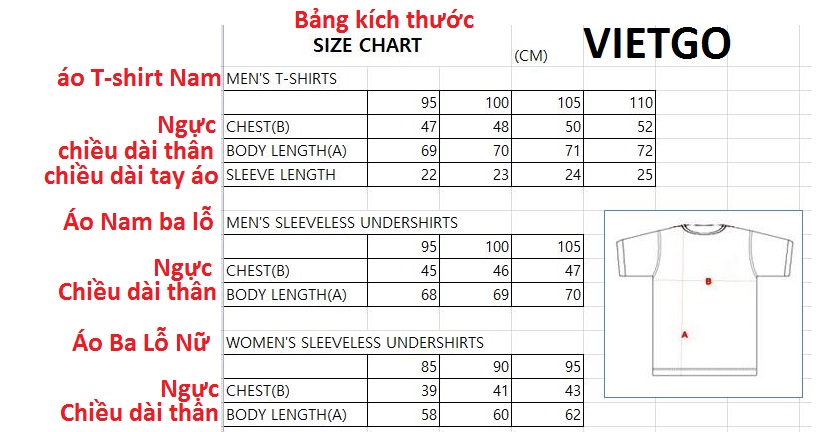 Bảng kích thước
SIZE CHART
(CM)
VIETGO

áo T-shirt Nam
MEN'S T-SHIRTS

| | | 95 | 100 | 105 | 110 |
|---|---|---|---|---|---|
| Ngực | CHEST(B) | 47 | 48 | 50 | 52 |
| chiều dài thân | BODY LENGTH(A) | 69 | 70 | 71 | 72 |
| chiều dài tay áo | SLEEVE LENGTH | 22 | 23 | 24 | 25 |

Áo Nam ba lỗ
MEN'S SLEEVELESS UNDERSHIRTS

| | | 95 | 100 | 105 |
|---|---|---|---|---|
| Ngực | CHEST(B) | 45 | 46 | 47 |
| Chiều dài thân | BODY LENGTH(A) | 68 | 69 | 70 |

Áo Ba Lỗ Nữ
WOMEN'S SLEEVELESS UNDERSHIRTS

| | | 85 | 90 | 95 |
|---|---|---|---|---|
| Ngực | CHEST(B) | 39 | 41 | 43 |
| Chiều dài thân | BODY LENGTH(A) | 58 | 60 | 62 |

B
A